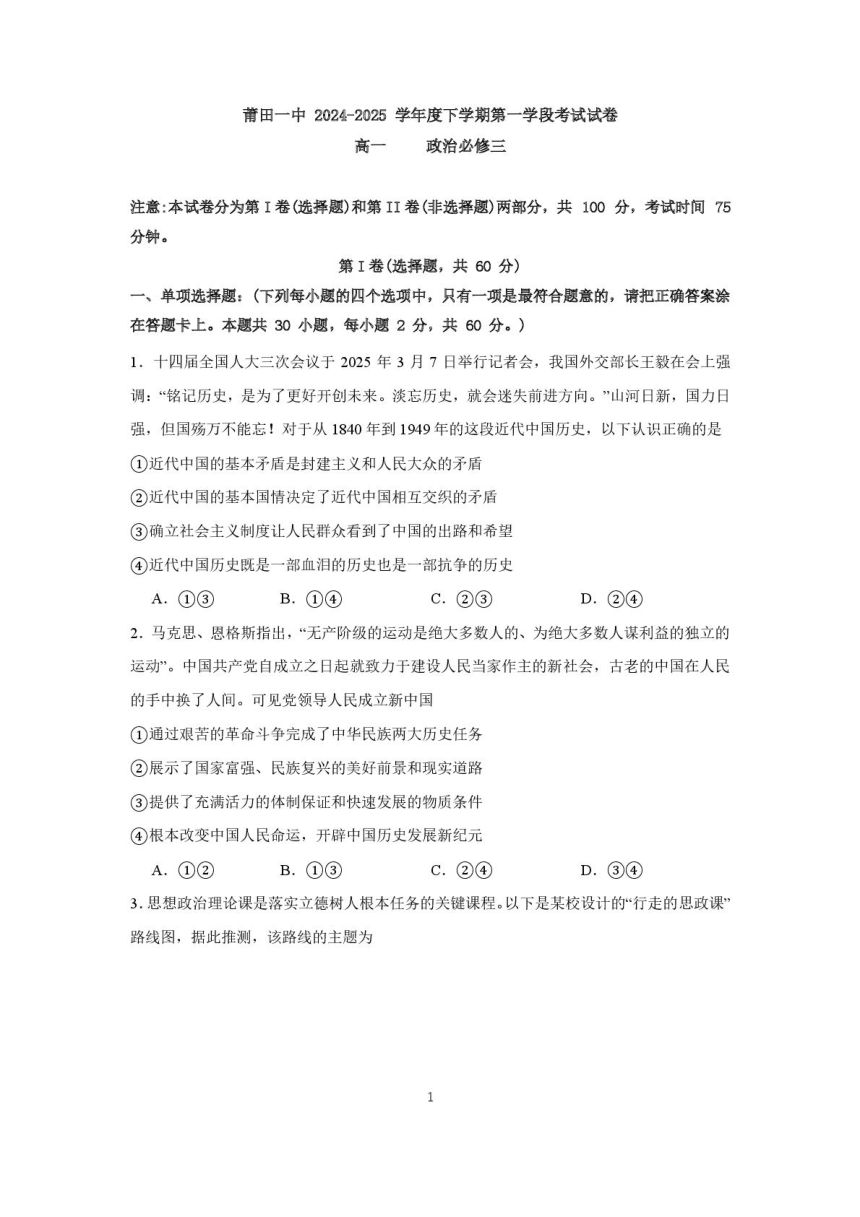 莆田一中 2024-2025 学年度下学期第一学段考试试卷

高一　　政治必修三

注意:本试卷分为第 I 卷(选择题)和第 II 卷(非选择题)两部分，共 100 分，考试时间 75 分钟。

第 I 卷(选择题，共 60 分)

一、单项选择题：(下列每小题的四个选项中，只有一项是最符合题意的，请把正确答案涂在答题卡上。本题共 30 小题，每小题 2 分，共 60 分。)

1．十四届全国人大三次会议于 2025 年 3 月 7 日举行记者会，我国外交部长王毅在会上强调：“铭记历史，是为了更好开创未来。淡忘历史，就会迷失前进方向。”山河日新，国力日强，但国殇万不能忘！对于从 1840 年到 1949 年的这段近代中国历史，以下认识正确的是

①近代中国的基本矛盾是封建主义和人民大众的矛盾

②近代中国的基本国情决定了近代中国相互交织的矛盾

③确立社会主义制度让人民群众看到了中国的出路和希望

④近代中国历史既是一部血泪的历史也是一部抗争的历史

A．①③　　B．①④　　C．②③　　D．②④

2．马克思、恩格斯指出，“无产阶级的运动是绝大多数人的、为绝大多数人谋利益的独立的运动”。中国共产党自成立之日起就致力于建设人民当家作主的新社会，古老的中国在人民的手中换了人间。可见党领导人民成立新中国

①通过艰苦的革命斗争完成了中华民族两大历史任务

②展示了国家富强、民族复兴的美好前景和现实道路

③提供了充满活力的体制保证和快速发展的物质条件

④根本改变中国人民命运，开辟中国历史发展新纪元

A．①②　　B．①③　　C．②④　　D．③④

3．思想政治理论课是落实立德树人根本任务的关键课程。以下是某校设计的“行走的思政课”路线图，据此推测，该路线的主题为

1